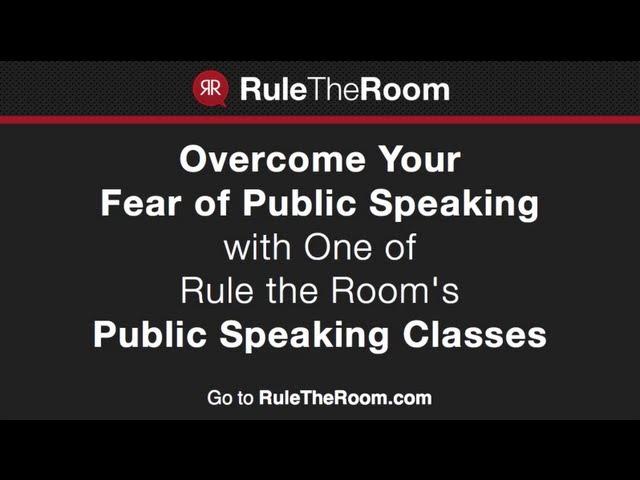 RR RuleTheRoom

Overcome Your Fear of Public Speaking with One of Rule the Room's Public Speaking Classes

Go to RuleTheRoom.com